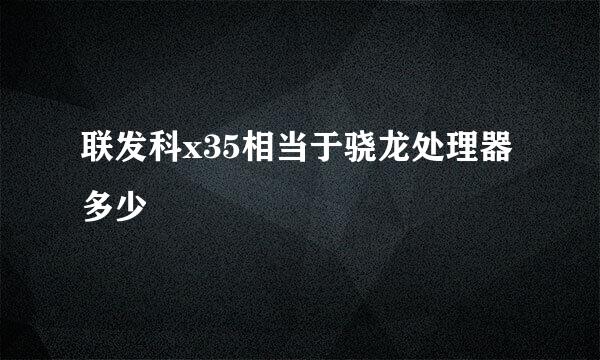 联发科x35相当于骁龙处理器多少